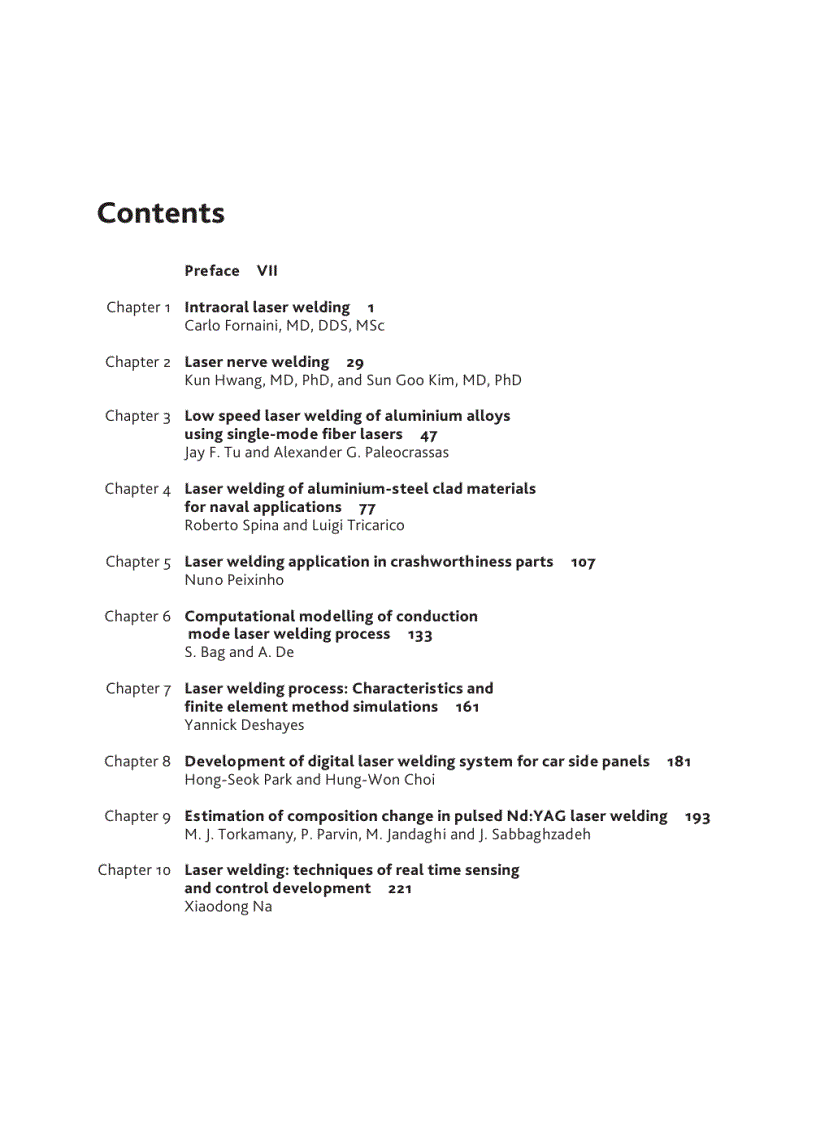 Contents

Preface VII

Chapter 1 Intraoral laser welding 1
Carlo Fornaini, MD, DDS, MSc

Chapter 2 Laser nerve welding 29
Kun Hwang, MD, PhD, and Sun Goo Kim, MD, PhD

Chapter 3 Low speed laser welding of aluminium alloys using single-mode fiber lasers 47
Jay F. Tu and Alexander G. Paleocrassas

Chapter 4 Laser welding of aluminium-steel clad materials for naval applications 77
Roberto Spina and Luigi Tricarico

Chapter 5 Laser welding application in crashworthiness parts 107
Nuno Peixinho

Chapter 6 Computational modelling of conduction mode laser welding process 133
S. Bag and A. De

Chapter 7 Laser welding process: Characteristics and finite element method simulations 161
Yannick Deshayes

Chapter 8 Development of digital laser welding system for car side panels 181
Hong-Seok Park and Hung-Won Choi

Chapter 9 Estimation of composition change in pulsed Nd:YAG laser welding 193
M. J. Torkamany, P. Parvin, M. Jandaghi and J. Sabbaghzadeh

Chapter 10 Laser welding: techniques of real time sensing and control development 221
Xiaodong Na